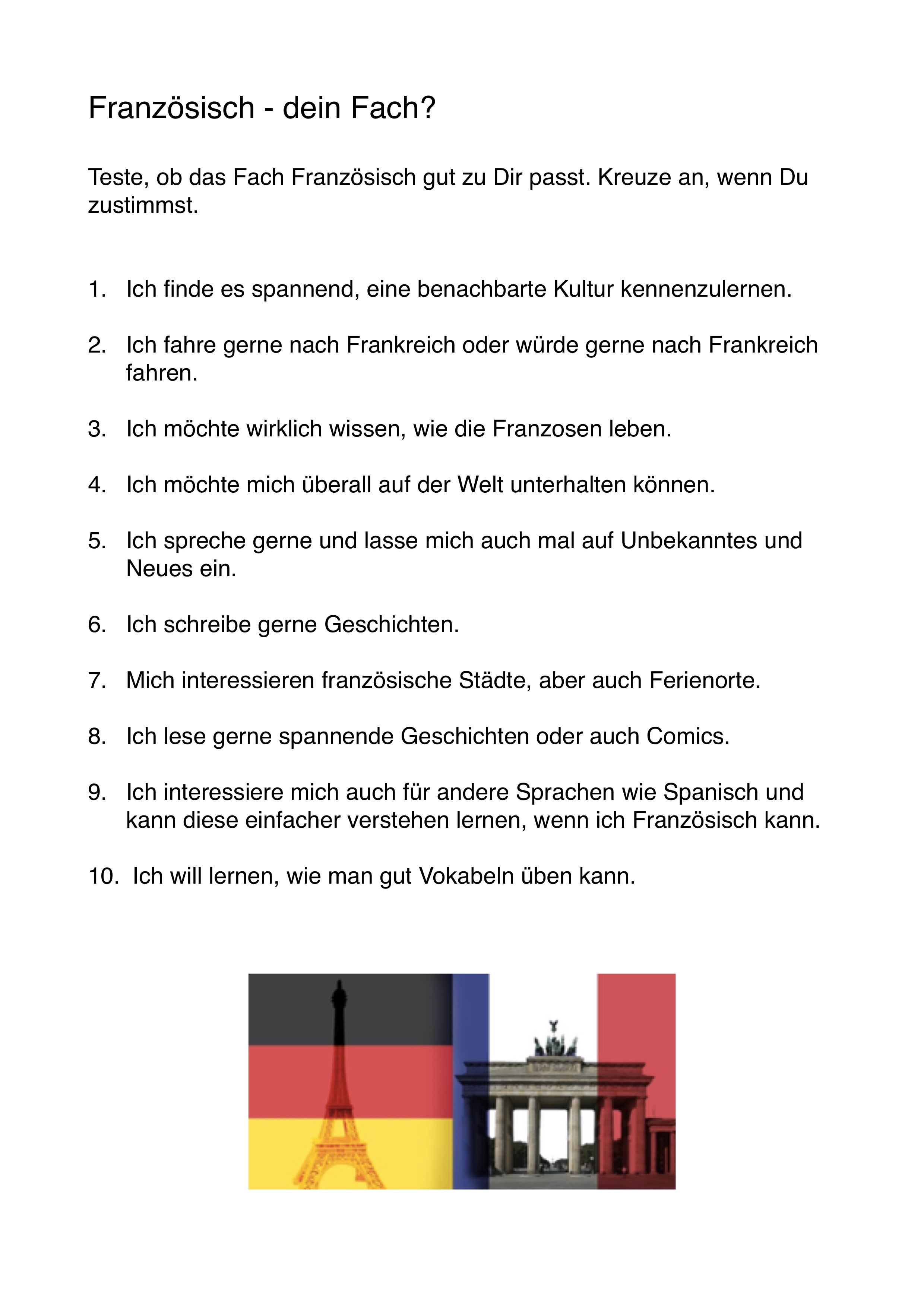 Französisch - dein Fach?

Teste, ob das Fach Französisch gut zu Dir passt. Kreuze an, wenn Du zustimmst.

1. Ich finde es spannend, eine benachbarte Kultur kennenzulernen.

2. Ich fahre gerne nach Frankreich oder würde gerne nach Frankreich fahren.

3. Ich möchte wirklich wissen, wie die Franzosen leben.

4. Ich möchte mich überall auf der Welt unterhalten können.

5. Ich spreche gerne und lasse mich auch mal auf Unbekanntes und Neues ein.

6. Ich schreibe gerne Geschichten.

7. Mich interessieren französische Städte, aber auch Ferienorte.

8. Ich lese gerne spannende Geschichten oder auch Comics.

9. Ich interessiere mich auch für andere Sprachen wie Spanisch und kann diese einfacher verstehen lernen, wenn ich Französisch kann.

10. Ich will lernen, wie man gut Vokabeln üben kann.